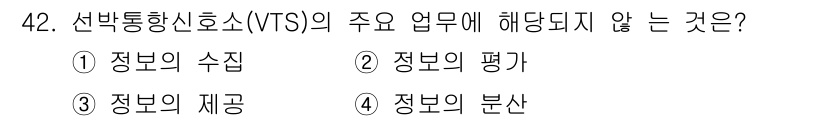 42. 선박통항신호소(VTS)의 주요 업무에 해당되지 않 는 것은?

① 정보의 수집 ② 정보의 평가

③ 정보의 제공 ④ 정보의 분산